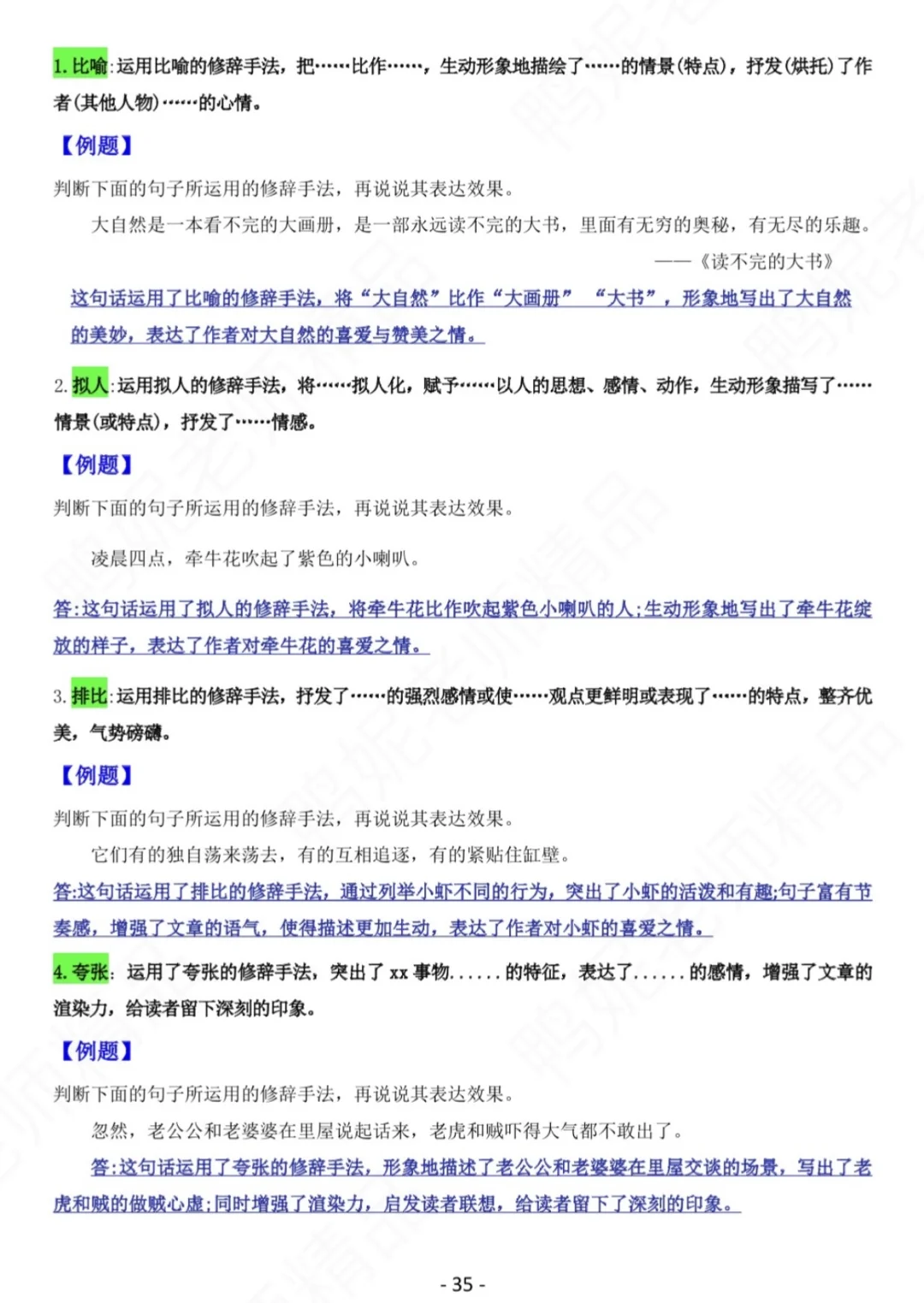 1. 比喻:运用比喻的修辞手法，把……比作……，生动形象地描绘了……的情景(特点)，抒发(烘托)了作者(其他人物)……的心情。

【例题】

判断下面的句子所运用的修辞手法，再说说其表达效果。

大自然是一本看不完的大画册，是一部永远读不完的大书，里面有无穷的奥秘，有无尽的乐趣。

——《读不完的大书》

这句话运用了比喻的修辞手法，将“大自然”比作“大画册” “大书”，形象地写出了大自然的美妙，表达了作者对大自然的喜爱与赞美之情。

2. 拟人:运用拟人的修辞手法，将……拟人化，赋予……以人的思想、感情、动作，生动形象描写了……情景(或特点)，抒发了……情感。

【例题】

判断下面的句子所运用的修辞手法，再说说其表达效果。

凌晨四点，牵牛花吹起了紫色的小喇叭。

答:这句话运用了拟人的修辞手法，将牵牛花比作吹起紫色小喇叭的人;生动形象地写出了牵牛花绽放的样子，表达了作者对牵牛花的喜爱之情。

3. 排比:运用排比的修辞手法，抒发了……的强烈感情或使……观点更鲜明或表现了……的特点，整齐优美，气势磅礴。

【例题】

判断下面的句子所运用的修辞手法，再说说其表达效果。

它们有的独自荡来荡去，有的互相追逐，有的紧贴住缸壁。

答:这句话运用了排比的修辞手法，通过列举小虾不同的行为，突出了小虾的活泼和有趣;句子富有节奏感，增强了文章的语气，使得描述更加生动，表达了作者对小虾的喜爱之情。

4. 夸张: 运用了夸张的修辞手法，突出了 xx 事物......的特征，表达了......的感情，增强了文章的渲染力，给读者留下深刻的印象。

【例题】

判断下面的句子所运用的修辞手法，再说说其表达效果。

忽然，老公公和老婆婆在里屋说起话来，老虎和贼吓得大气都不敢出了。

答:这句话运用了夸张的修辞手法，形象地描述了老公公和老婆婆在里屋交谈的场景，写出了老虎和贼的做贼心虚;同时增强了渲染力，启发读者联想，给读者留下了深刻的印象。

- 35 -